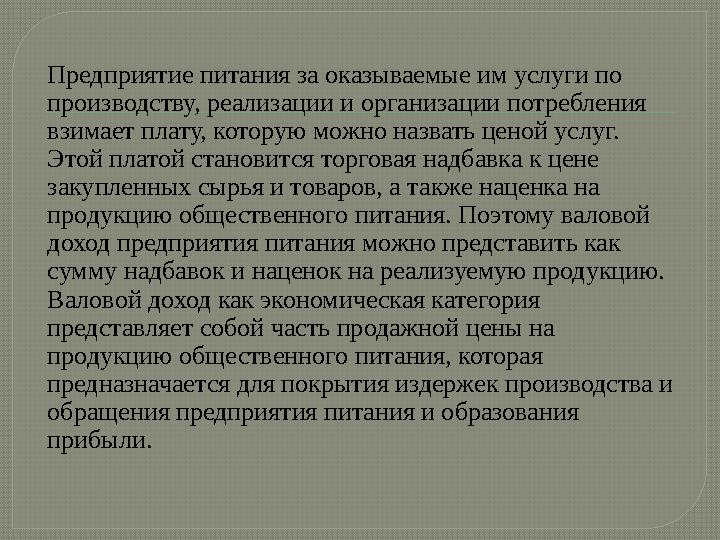 Предприятие питания за оказываемые им услуги по производству, реализации и организации потребления взимает плату, которую можно назвать ценой услуг. Этой платой становится торговая надбавка к цене закупленных сырья и товаров, а также наценка на продукцию общественного питания. Поэтому валовой доход предприятия питания можно представить как сумму надбавок и наценок на реализуемую продукцию. Валовой доход как экономическая категория представляет собой часть продажной цены на продукцию общественного питания, которая предназначается для покрытия издержек производства и обращения предприятия питания и образования прибыли.